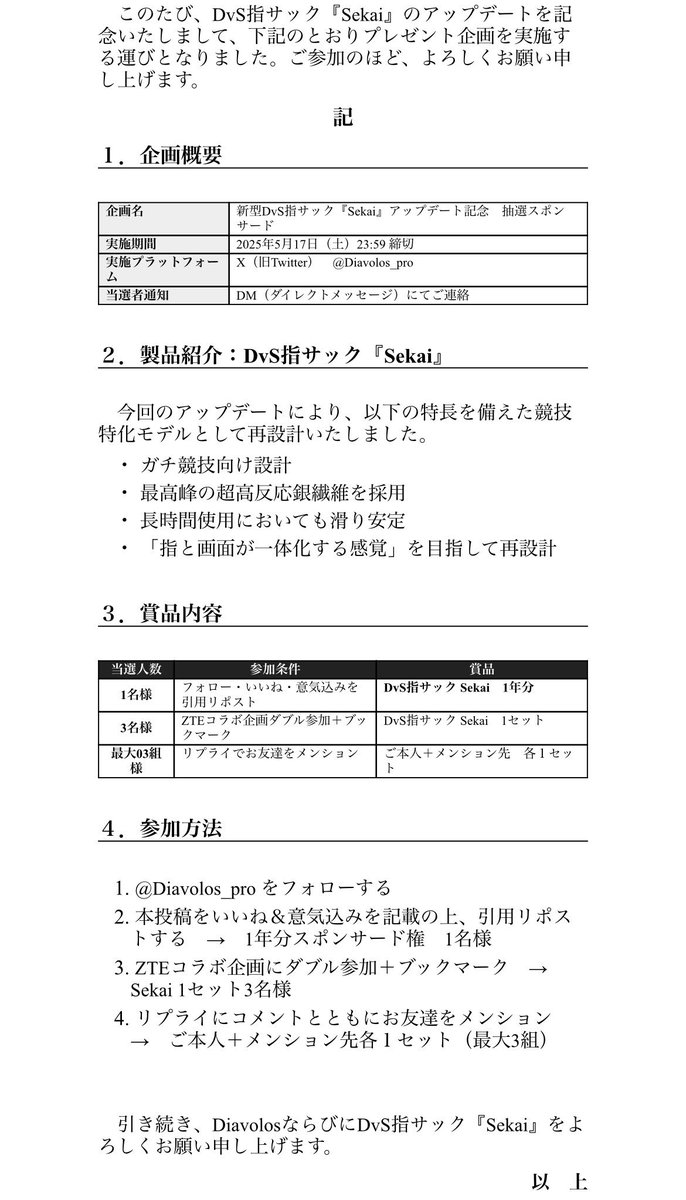 このたび、DvS指サック『Sekai』のアップデートを記念いたしまして、下記のとおりプレゼント企画を実施する運びとなりました。ご参加のほど、よろしくお願い申し上げます。

記

１．企画概要

| 企画名 | 新型DvS指サック『Sekai』アップデート記念　抽選スポンサード |
|---|---|
| 実施期間 | 2025年5月17日（土）23:59 締切 |
| 実施プラットフォーム | X（旧Twitter）　@Diavolos_pro |
| 当選者通知 | DM（ダイレクトメッセージ）にてご連絡 |

２．製品紹介：DvS指サック『Sekai』

今回のアップデートにより、以下の特長を備えた競技特化モデルとして再設計いたしました。

・ ガチ競技向け設計
・ 最高峰の超高反応銀繊維を採用
・ 長時間使用においても滑り安定
・ 「指と画面が一体化する感覚」を目指して再設計

３．賞品内容

| 当選人数 | 参加条件 | 賞品 |
|---|---|---|
| 1名様 | フォロー・いいね・意気込みを引用リポスト | DvS指サック Sekai　1年分 |
| 3名様 | ZTEコラボ企画ダブル参加＋ブックマーク | DvS指サック Sekai　1セット |
| 最大03組様 | リプライでお友達をメンション | ご本人＋メンション先　各１セット |

４．参加方法

1. @Diavolos_pro をフォローする
2. 本投稿をいいね＆意気込みを記載の上、引用リポストする　→　1年分スポンサード権　1名様
3. ZTEコラボ企画にダブル参加＋ブックマーク　→　Sekai 1セット3名様
4. リプライにコメントとともにお友達をメンション　→　ご本人＋メンション先各１セット（最大3組）

引き続き、DiavolosならびにDvS指サック『Sekai』をよろしくお願い申し上げます。

以　上